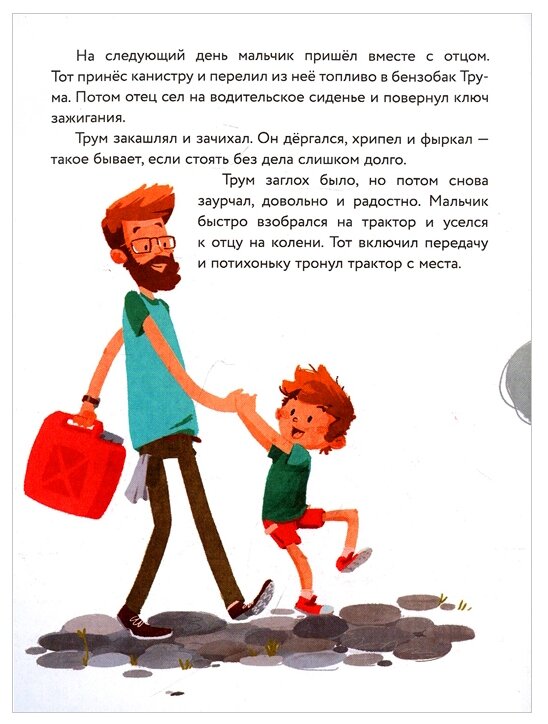 На следующий день мальчик пришёл вместе с отцом. Тот принёс канистру и перелил из неё топливо в бензобак Трума. Потом отец сел на водительское сиденье и повернул ключ зажигания.

Трум закашлял и зачихал. Он дёргался, хрипел и фыркал — такое бывает, если стоять без дела слишком долго.

Трум заглох было, но потом снова заурчал, довольно и радостно. Мальчик быстро взобрался на трактор и уселся к отцу на колени. Тот включил передачу и потихоньку тронул трактор с места.